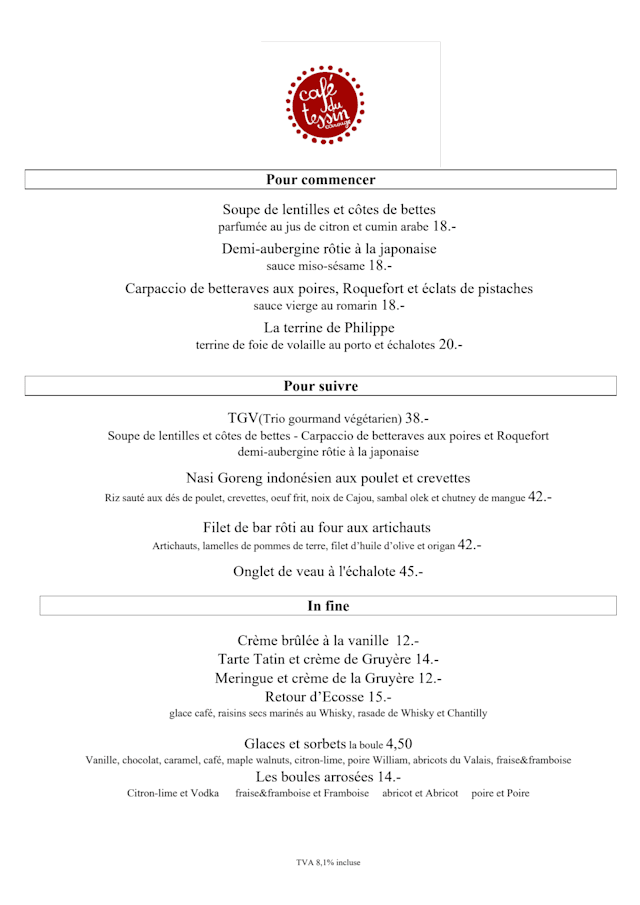 café du tessin

Pour commencer

Soupe de lentilles et côtes de bettes
parfumée au jus de citron et cumin arabe 18.-

Demi-aubergine rôtie à la japonaise
sauce miso-sésame 18.-

Carpaccio de betteraves aux poires, Roquefort et éclats de pistaches
sauce vierge au romarin 18.-

La terrine de Philippe
terrine de foie de volaille au porto et échalotes 20.-

Pour suivre

TGV(Trio gourmand végétarien) 38.-
Soupe de lentilles et côtes de bettes - Carpaccio de betteraves aux poires et Roquefort
demi-aubergine rôtie à la japonaise

Nasi Goreng indonésien aux poulet et crevettes
Riz sauté aux dés de poulet, crevettes, oeuf frit, noix de Cajou, sambal olek et chutney de mangue 42.-

Filet de bar rôti au four aux artichauts
Artichauts, lamelles de pommes de terre, filet d'huile d'olive et origan 42.-

Onglet de veau à l'échalote 45.-

In fine

Crème brûlée à la vanille 12.-
Tarte Tatin et crème de Gruyère 14.-
Meringue et crème de la Gruyère 12.-
Retour d'Ecosse 15.-
glace café, raisins secs marinés au Whisky, rasade de Whisky et Chantilly

Glaces et sorbets la boule 4,50
Vanille, chocolat, caramel, café, maple walnuts, citron-lime, poire William, abricots du Valais, fraise&framboise
Les boules arrosées 14.-
Citron-lime et Vodka fraise&framboise et Framboise abricot et Abricot poire et Poire

TVA 8,1% incluse